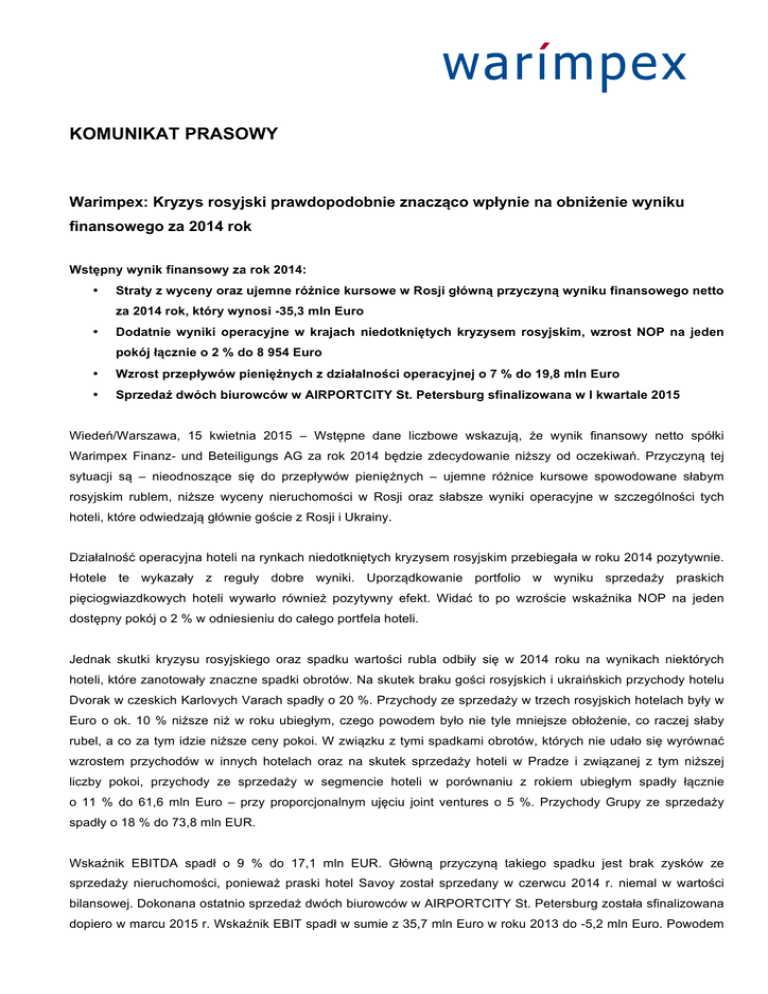 warímpex

KOMUNIKAT PRASOWY

Warimpex: Kryzys rosyjski prawdopodobnie znacząco wpłynie na obniżenie wyniku finansowego za 2014 rok

Wstępny wynik finansowy za rok 2014:

• Straty z wyceny oraz ujemne różnice kursowe w Rosji główną przyczyną wyniku finansowego netto za 2014 rok, który wynosi -35,3 mln Euro

• Dodatnie wyniki operacyjne w krajach niedotkniętych kryzysem rosyjskim, wzrost NOP na jeden pokój łącznie o 2 % do 8 954 Euro

• Wzrost przepływów pieniężnych z działalności operacyjnej o 7 % do 19,8 mln Euro

• Sprzedaż dwóch biurowców w AIRPORTCITY St. Petersburg sfinalizowana w I kwartale 2015

Wiedeń/Warszawa, 15 kwietnia 2015 – Wstępne dane liczbowe wskazują, że wynik finansowy netto spółki Warimpex Finanz- und Beteiligungs AG za rok 2014 będzie zdecydowanie niższy od oczekiwań. Przyczyną tej sytuacji są – nieodnoszące się do przepływów pieniężnych – ujemne różnice kursowe spowodowane słabym rosyjskim rublem, niższe wyceny nieruchomości w Rosji oraz słabsze wyniki operacyjne w szczególności tych hoteli, które odwiedzają głównie goście z Rosji i Ukrainy.

Działalność operacyjna hoteli na rynkach niedotkniętych kryzysem rosyjskim przebiegała w roku 2014 pozytywnie. Hotele te wykazały z reguły dobre wyniki. Uporządkowanie portfolio w wyniku sprzedaży praskich pięciogwiazdkowych hoteli wywarło również pozytywny efekt. Widać to po wzroście wskaźnika NOP na jeden dostępny pokój o 2 % w odniesieniu do całego portfela hoteli.

Jednak skutki kryzysu rosyjskiego oraz spadku wartości rubla odbiły się w 2014 roku na wynikach niektórych hoteli, które zanotowały znaczne spadki obrotów. Na skutek braku gości rosyjskich i ukraińskich przychody hotelu Dvorak w czeskich Karlovych Varach spadły o 20 %. Przychody ze sprzedaży w trzech rosyjskich hotelach były w Euro o ok. 10 % niższe niż w roku ubiegłym, czego powodem było nie tyle mniejsze obłożenie, co raczej słaby rubel, a co za tym idzie niższe ceny pokoi. W związku z tymi spadkami obrotów, których nie udało się wyrównać wzrostem przychodów w innych hotelach oraz na skutek sprzedaży hoteli w Pradze i związanej z tym niższej liczby pokoi, przychody ze sprzedaży w segmencie hoteli w porównaniu z rokiem ubiegłym spadły łącznie o 11 % do 61,6 mln Euro – przy proporcjonalnym ujęciu joint ventures o 5 %. Przychody Grupy ze sprzedaży spadły o 18 % do 73,8 mln EUR.

Wskaźnik EBITDA spadł o 9 % do 17,1 mln EUR. Główną przyczyną takiego spadku jest brak zysków ze sprzedaży nieruchomości, ponieważ praski hotel Savoy został sprzedany w czerwcu 2014 r. niemal w wartości bilansowej. Dokonana ostatnio sprzedaż dwóch biurowców w AIRPORTCITY St. Petersburg została sfinalizowana dopiero w marcu 2015 r. Wskaźnik EBIT spadł w sumie z 35,7 mln Euro w roku 2013 do -5,2 mln Euro. Powodem